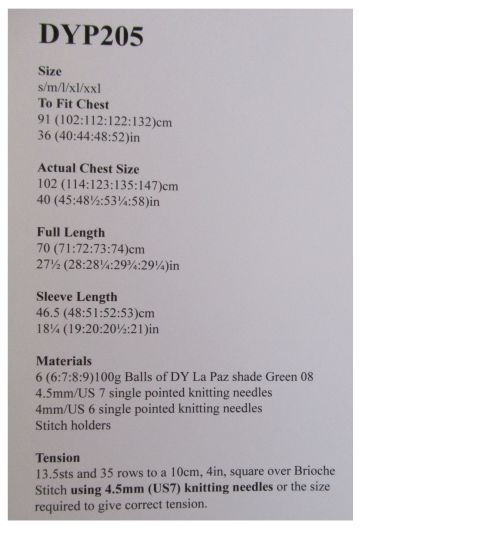 DYP205

Size
s/m/l/xl/xxl
To Fit Chest
91 (102:112:122:132)cm
36 (40:44:48:52)in

Actual Chest Size
102 (114:123:135:147)cm
40 (45:48½:53¼:58)in

Full Length
70 (71:72:73:74)cm
27½ (28:28¼:29¾:29¼)in

Sleeve Length
46.5 (48:51:52:53)cm
18¼ (19:20:20½:21)in

Materials
6 (6:7:8:9)100g Balls of DY La Paz shade Green 08
4.5mm/US 7 single pointed knitting needles
4mm/US 6 single pointed knitting needles
Stitch holders

Tension
13.5sts and 35 rows to a 10cm, 4in, square over Brioche Stitch using 4.5mm (US7) knitting needles or the size required to give correct tension.